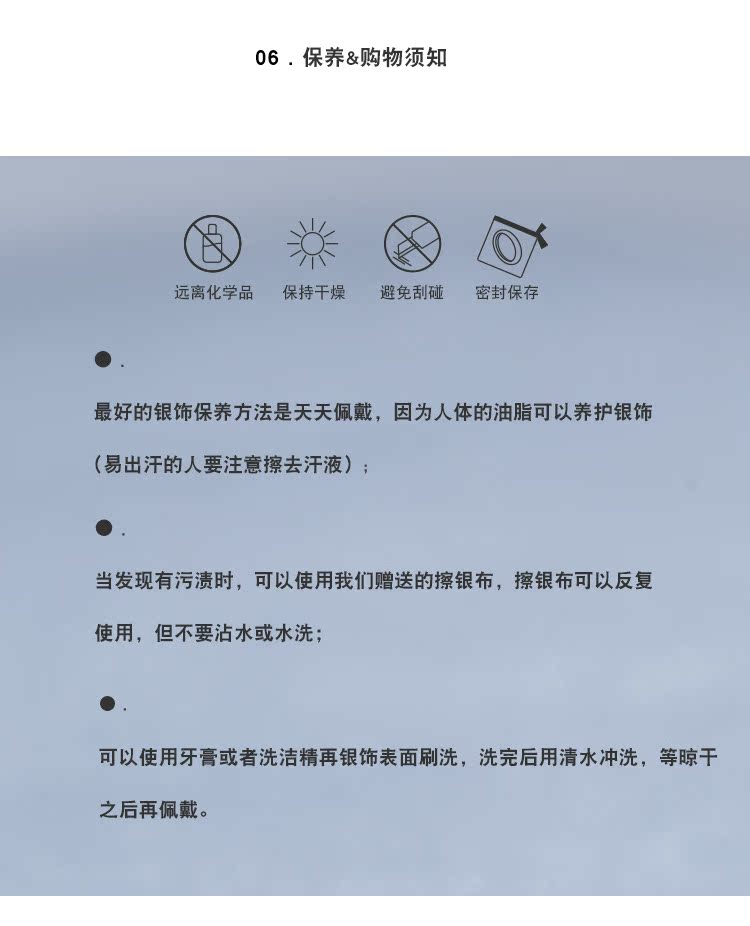 06．保养&购物须知

远离化学品　保持干燥　避免刮碰　密封保存

●．

最好的银饰保养方法是天天佩戴，因为人体的油脂可以养护银饰（易出汗的人要注意擦去汗液）；

●．

当发现有污渍时，可以使用我们赠送的擦银布，擦银布可以反复使用，但不要沾水或水洗；

●．

可以使用牙膏或者洗洁精再银饰表面刷洗，洗完后用清水冲洗，等晾干之后再佩戴。